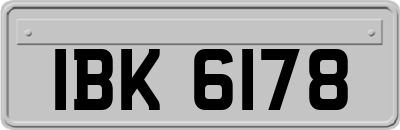 IBK 6178